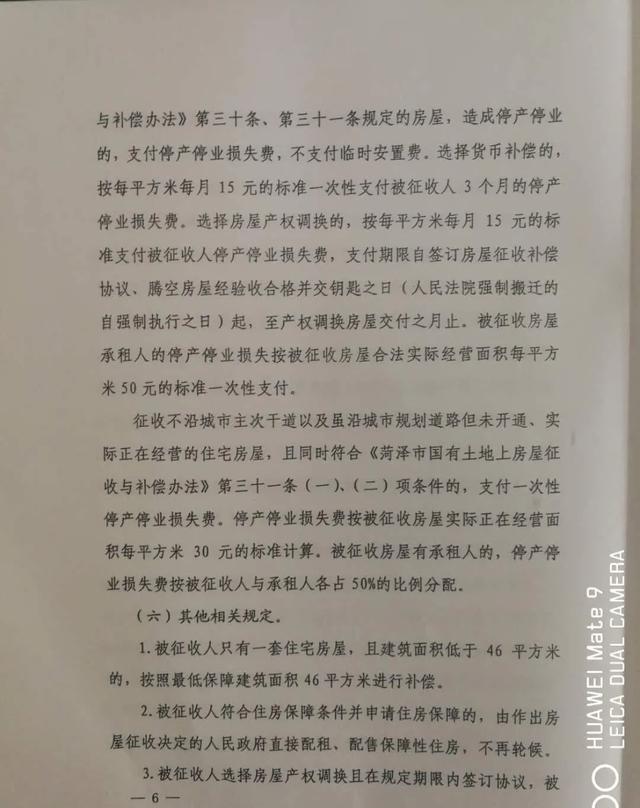 与补偿办法》第三十条、第三十一条规定的房屋，造成停产停业的，支付停产停业损失费，不支付临时安置费。选择货币补偿的，按每平方米每月 15 元的标准一次性支付被征收人 3 个月的停产停业损失费。选择房屋产权调换的，按每平方米每月 15 元的标准支付被征收人停产停业损失费，支付期限自签订房屋征收补偿协议、腾空房屋经验收合格并交钥匙之日（人民法院强制搬迁的自强制执行之日）起，至产权调换房屋交付之月止。被征收房屋承租人的停产停业损失按被征收房屋合法实际经营面积每平方米 50 元的标准一次性支付。

征收不沿城市主次干道以及虽沿城市规划道路但未开通、实际正在经营的住宅房屋，且同时符合《菏泽市国有土地上房屋征收与补偿办法》第三十一条（一）、（二）项条件的，支付一次性停产停业损失费。停产停业损失费按被征收房屋实际正在经营面积每平方米 30 元的标准计算。被征收房屋有承租人的，停产停业损失费按被征收人与承租人各占 50%的比例分配。

（六）其他相关规定。

1. 被征收人只有一套住宅房屋，且建筑面积低于 46 平方米的，按照最低保障建筑面积 46 平方米进行补偿。

2. 被征收人符合住房保障条件并申请住房保障的，由作出房屋征收决定的人民政府直接配租、配售保障性住房，不再轮候。

3. 被征收人选择房屋产权调换且在规定期限内签订协议，被

— 6 —

HUAWEI Mate 9
LEICA DUAL CAMERA